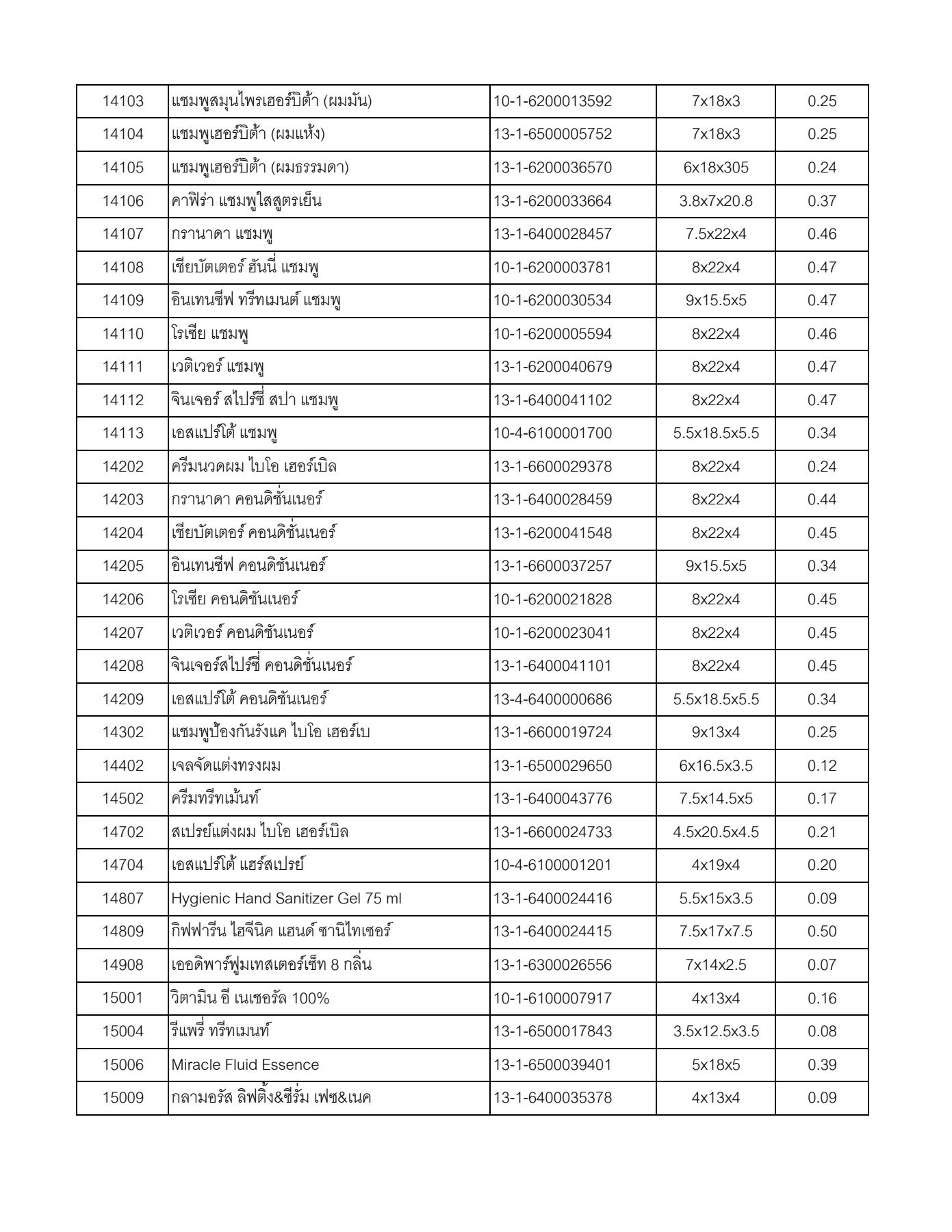 | 14103 | แชมพูสมุนไพรเฮอร์บิต้า (ผมมัน) | 10-1-6200013592 | 7x18x3 | 0.25 |
|---|---|---|---|---|
| 14104 | แชมพูเฮอร์บิต้า (ผมแห้ง) | 13-1-6500005752 | 7x18x3 | 0.25 |
| 14105 | แชมพูเฮอร์บิต้า (ผมธรรมดา) | 13-1-6200036570 | 6x18x305 | 0.24 |
| 14106 | คาฟิร่า แชมพูใสสูตรเย็น | 13-1-6200033664 | 3.8x7x20.8 | 0.37 |
| 14107 | กรานาดา แชมพู | 13-1-6400028457 | 7.5x22x4 | 0.46 |
| 14108 | เชียบัตเตอร์ ฮันนี่ แชมพู | 10-1-6200003781 | 8x22x4 | 0.47 |
| 14109 | อินเทนซีฟ ทรีทเมนต์ แชมพู | 10-1-6200030534 | 9x15.5x5 | 0.47 |
| 14110 | โรเซีย แชมพู | 10-1-6200005594 | 8x22x4 | 0.46 |
| 14111 | เวติเวอร์ แชมพู | 13-1-6200040679 | 8x22x4 | 0.47 |
| 14112 | จินเจอร์ สไปร์ซี่ สปา แชมพู | 13-1-6400041102 | 8x22x4 | 0.47 |
| 14113 | เอสแปร์โต้ แชมพู | 10-4-6100001700 | 5.5x18.5x5.5 | 0.34 |
| 14202 | ครีมนวดผม ไบโอ เฮอร์เบิล | 13-1-6600029378 | 8x22x4 | 0.24 |
| 14203 | กรานาดา คอนดิชั่นเนอร์ | 13-1-6400028459 | 8x22x4 | 0.44 |
| 14204 | เชียบัตเตอร์ คอนดิชั่นเนอร์ | 13-1-6200041548 | 8x22x4 | 0.45 |
| 14205 | อินเทนซีฟ คอนดิชันเนอร์ | 13-1-6600037257 | 9x15.5x5 | 0.34 |
| 14206 | โรเซีย คอนดิชันเนอร์ | 10-1-6200021828 | 8x22x4 | 0.45 |
| 14207 | เวติเวอร์ คอนดิชันเนอร์ | 10-1-6200023041 | 8x22x4 | 0.45 |
| 14208 | จินเจอร์สไปร์ซี่ คอนดิชั่นเนอร์ | 13-1-6400041101 | 8x22x4 | 0.45 |
| 14209 | เอสแปร์โต้ คอนดิชันเนอร์ | 13-4-6400000686 | 5.5x18.5x5.5 | 0.34 |
| 14302 | แชมพูป้องกันรังแค ไบโอ เฮอร์เบ | 13-1-6600019724 | 9x13x4 | 0.25 |
| 14402 | เจลจัดแต่งทรงผม | 13-1-6500029650 | 6x16.5x3.5 | 0.12 |
| 14502 | ครีมทรีทเม้นท์ | 13-1-6400043776 | 7.5x14.5x5 | 0.17 |
| 14702 | สเปรย์แต่งผม ไบโอ เฮอร์เบิล | 13-1-6600024733 | 4.5x20.5x4.5 | 0.21 |
| 14704 | เอสแปร์โต้ แฮร์สเปรย์ | 10-4-6100001201 | 4x19x4 | 0.20 |
| 14807 | Hygienic Hand Sanitizer Gel 75 ml | 13-1-6400024416 | 5.5x15x3.5 | 0.09 |
| 14809 | กิฟฟารีน ไฮจีนิค แฮนด์ ซานิไทเซอร์ | 13-1-6400024415 | 7.5x17x7.5 | 0.50 |
| 14908 | เออดิพาร์ฟูมเทสเตอร์เซ็ท 8 กลิ่น | 13-1-6300026556 | 7x14x2.5 | 0.07 |
| 15001 | วิตามิน อี เนเชอรัล 100% | 10-1-6100007917 | 4x13x4 | 0.16 |
| 15004 | รีแพรี่ ทรีทเมนท์ | 13-1-6500017843 | 3.5x12.5x3.5 | 0.08 |
| 15006 | Miracle Fluid Essence | 13-1-6500039401 | 5x18x5 | 0.39 |
| 15009 | กลามอรัส ลิฟติ้ง&ซีรั่ม เฟซ&เนค | 13-1-6400035378 | 4x13x4 | 0.09 |